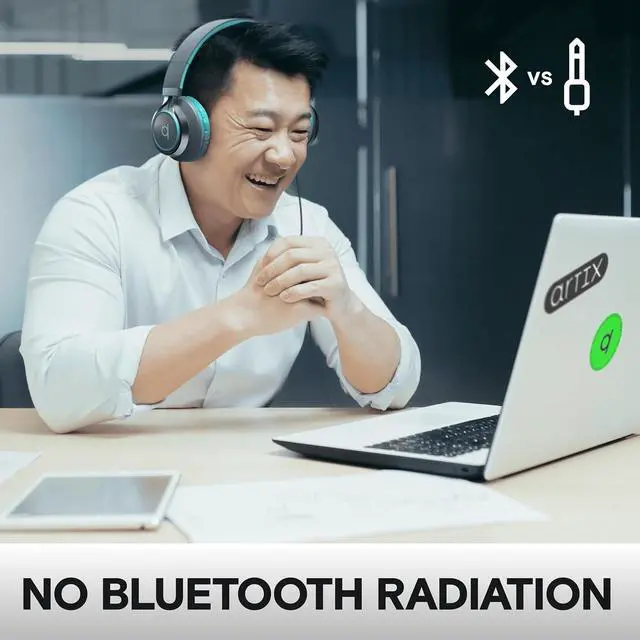 vs

artix

NO BLUETOOTH RADIATION